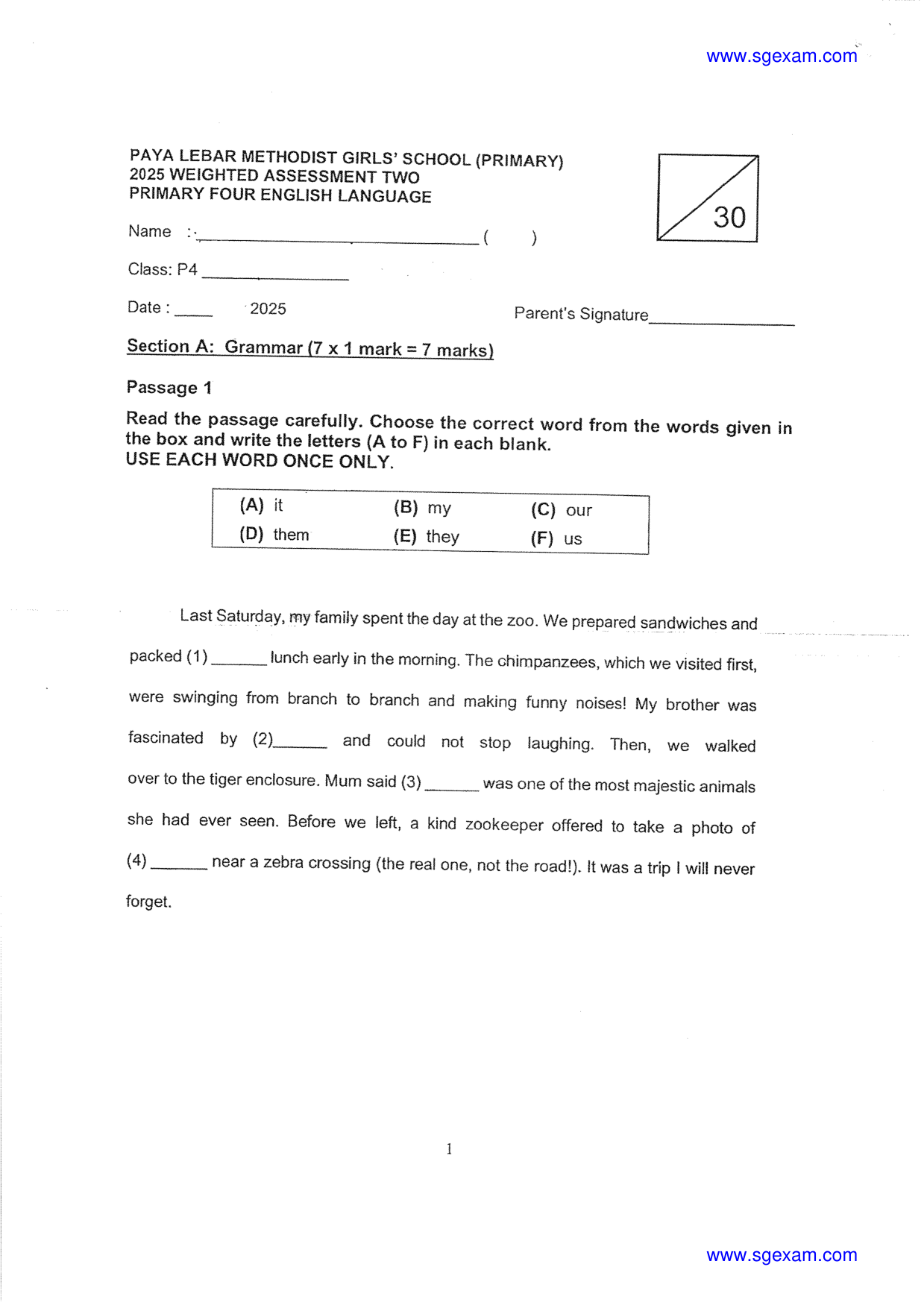 www.sgexam.com

PAYA LEBAR METHODIST GIRLS' SCHOOL (PRIMARY)
2025 WEIGHTED ASSESSMENT TWO
PRIMARY FOUR ENGLISH LANGUAGE

30

Name : ____ (    )

Class: P4 ____

Date : ____ 2025

Parent's Signature____

Section A: Grammar (7 x 1 mark = 7 marks)

Passage 1

Read the passage carefully. Choose the correct word from the words given in the box and write the letters (A to F) in each blank.
USE EACH WORD ONCE ONLY.

(A) it (B) my (C) our
(D) them (E) they (F) us

Last Saturday, my family spent the day at the zoo. We prepared sandwiches and packed (1) ____ lunch early in the morning. The chimpanzees, which we visited first, were swinging from branch to branch and making funny noises! My brother was fascinated by (2)____ and could not stop laughing. Then, we walked over to the tiger enclosure. Mum said (3) ____ was one of the most majestic animals she had ever seen. Before we left, a kind zookeeper offered to take a photo of (4) ____ near a zebra crossing (the real one, not the road!). It was a trip I will never forget.

1

www.sgexam.com